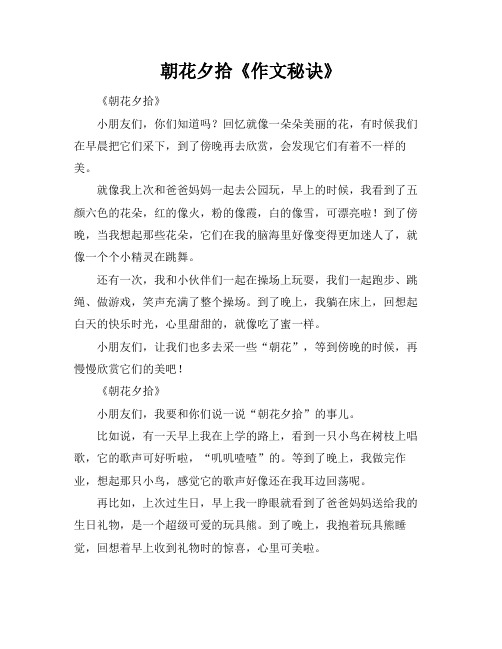 朝花夕拾《作文秘诀》

《朝花夕拾》

小朋友们，你们知道吗？回忆就像一朵朵美丽的花，有时候我们在早晨把它们采下，到了傍晚再去欣赏，会发现它们有着不一样的美。

就像我上次和爸爸妈妈一起去公园玩，早上的时候，我看到了五颜六色的花朵，红的像火，粉的像霞，白的像雪，可漂亮啦！到了傍晚，当我想起那些花朵，它们在我的脑海里好像变得更加迷人了，就像一个个小精灵在跳舞。

还有一次，我和小伙伴们一起在操场上玩耍，我们一起跑步、跳绳、做游戏，笑声充满了整个操场。到了晚上，我躺在床上，回想起白天的快乐时光，心里甜甜的，就像吃了蜜一样。

小朋友们，让我们也多去采一些“朝花”，等到傍晚的时候，再慢慢欣赏它们的美吧！

《朝花夕拾》

小朋友们，我要和你们说一说“朝花夕拾”的事儿。

比如说，有一天早上我在上学的路上，看到一只小鸟在树枝上唱歌，它的歌声可好听啦，“叽叽喳喳”的。等到了晚上，我做完作业，想起那只小鸟，感觉它的歌声好像还在我耳边回荡呢。

再比如，上次过生日，早上我一睁眼就看到了爸爸妈妈送给我的生日礼物，是一个超级可爱的玩具熊。到了晚上，我抱着玩具熊睡觉，回想着早上收到礼物时的惊喜，心里可美啦。